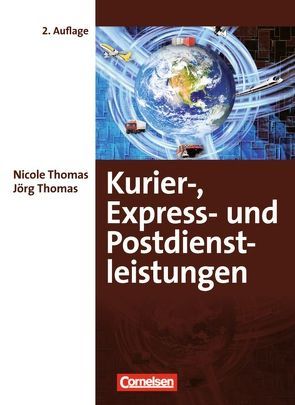 2. Auflage

Nicole Thomas
Jörg Thomas

Kurier-, Express- und Postdienstleistungen

Cornelsen